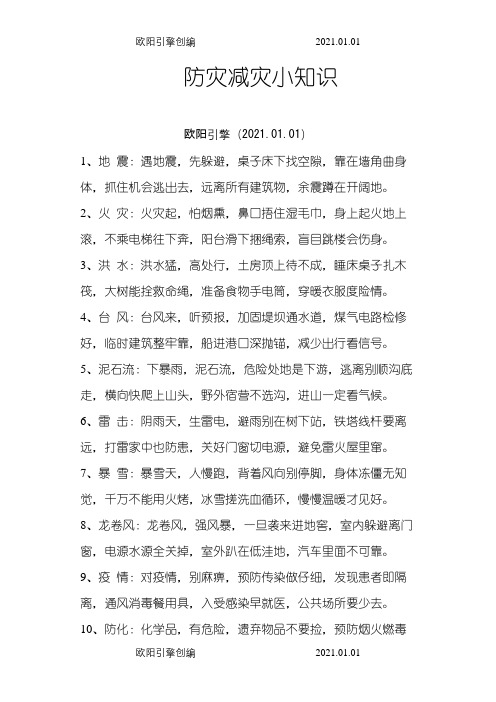 欧阳引擎创编 2021.01.01

防灾减灾小知识

欧阳引擎（2021.01.01）

1、地 震：遇地震，先躲避，桌子床下找空隙，靠在墙角曲身体，抓住机会逃出去，远离所有建筑物，余震蹲在开阔地。

2、火 灾：火灾起，怕烟熏，鼻口捂住湿毛巾，身上起火地上滚，不乘电梯往下奔，阳台滑下捆绳索，盲目跳楼会伤身。

3、洪 水：洪水猛，高处行，土房顶上待不成，睡床桌子扎木筏，大树能拴救命绳，准备食物手电筒，穿暖衣服度险情。

4、台 风：台风来，听预报，加固堤坝通水道，煤气电路检修好，临时建筑整牢靠，船进港口深抛锚，减少出行看信号。

5、泥石流：下暴雨，泥石流，危险处地是下游，逃离别顺沟底走，横向快爬上山头，野外宿营不选沟，进山一定看气候。

6、雷 击：阴雨天，生雷电，避雨别在树下站，铁塔线杆要离远，打雷家中也防患，关好门窗切电源，避免雷火屋里窜。

7、暴 雪：暴雪天，人慢跑，背着风向别停脚，身体冻僵无知觉，千万不能用火烤，冰雪搓洗血循环，慢慢温暖才见好。

8、龙卷风：龙卷风，强风暴，一旦袭来进地窖，室内躲避离门窗，电源水源全关掉，室外趴在低洼地，汽车里面不可靠。

9、疫 情：对疫情，别麻痹，预防传染做仔细，发现患者即隔离，通风消毒餐用具，入受感染早就医，公共场所要少去。

10、防化：化学品，有危险，遗弃物品不要捡，预防烟火燃毒

欧阳引擎创编 2021.01.01